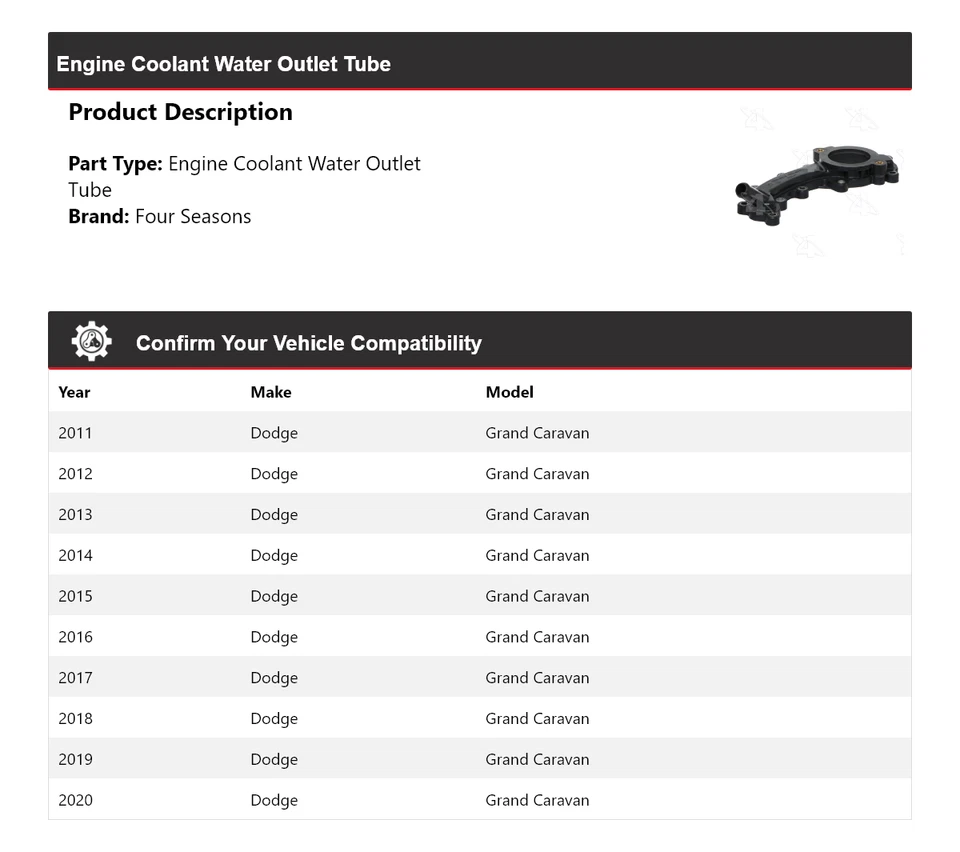 Engine Coolant Water Outlet Tube

Product Description

Part Type: Engine Coolant Water Outlet Tube
Brand: Four Seasons

Confirm Your Vehicle Compatibility

| Year | Make | Model |
|---|---|---|
| 2011 | Dodge | Grand Caravan |
| 2012 | Dodge | Grand Caravan |
| 2013 | Dodge | Grand Caravan |
| 2014 | Dodge | Grand Caravan |
| 2015 | Dodge | Grand Caravan |
| 2016 | Dodge | Grand Caravan |
| 2017 | Dodge | Grand Caravan |
| 2018 | Dodge | Grand Caravan |
| 2019 | Dodge | Grand Caravan |
| 2020 | Dodge | Grand Caravan |